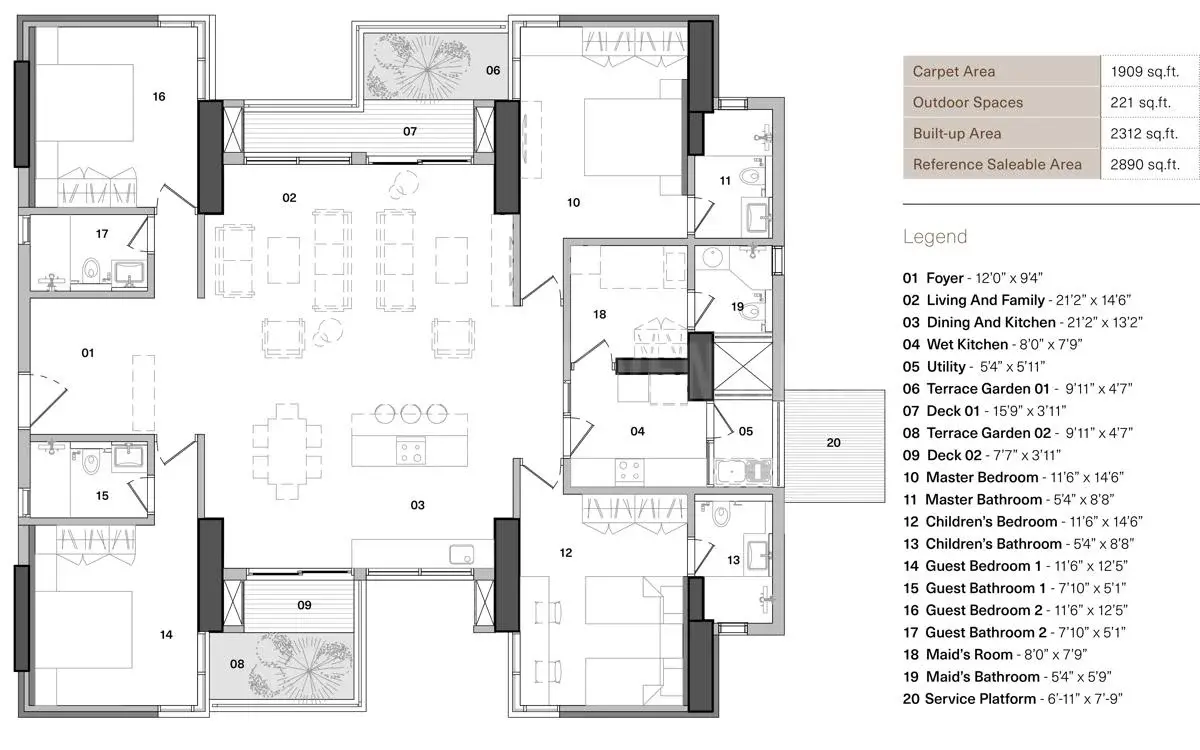 16

06

07

02

10

11

17

18

19

01

04

05

20

15

03

12

13

09

14

08

| Carpet Area | 1909 sq.ft. |
|---|---|
| Outdoor Spaces | 221 sq.ft. |
| Built-up Area | 2312 sq.ft. |
| Reference Saleable Area | 2890 sq.ft. |

Legend

01 Foyer - 12'0" x 9'4"
02 Living And Family - 21'2" x 14'6"
03 Dining And Kitchen - 21'2" x 13'2"
04 Wet Kitchen - 8'0" x 7'9"
05 Utility - 5'4" x 5'11"
06 Terrace Garden 01 - 9'11" x 4'7"
07 Deck 01 - 15'9" x 3'11"
08 Terrace Garden 02 - 9'11" x 4'7"
09 Deck 02 - 7'7" x 3'11"
10 Master Bedroom - 11'6" x 14'6"
11 Master Bathroom - 5'4" x 8'8"
12 Children's Bedroom - 11'6" x 14'6"
13 Children's Bathroom - 5'4" x 8'8"
14 Guest Bedroom 1 - 11'6" x 12'5"
15 Guest Bathroom 1 - 7'10" x 5'1"
16 Guest Bedroom 2 - 11'6" x 12'5"
17 Guest Bathroom 2 - 7'10" x 5'1"
18 Maid's Room - 8'0" x 7'9"
19 Maid's Bathroom - 5'4" x 5'9"
20 Service Platform - 6'-11" x 7'-9"